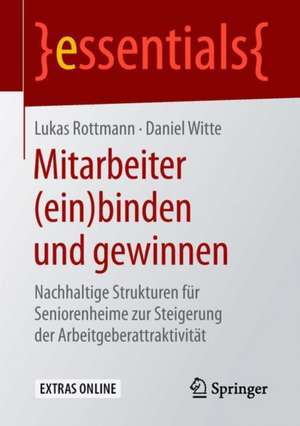 }essentials{

Lukas Rottmann · Daniel Witte

Mitarbeiter (ein)binden und gewinnen

Nachhaltige Strukturen für Seniorenheime zur Steigerung der Arbeitgeberattraktivität

EXTRAS ONLINE

Springer